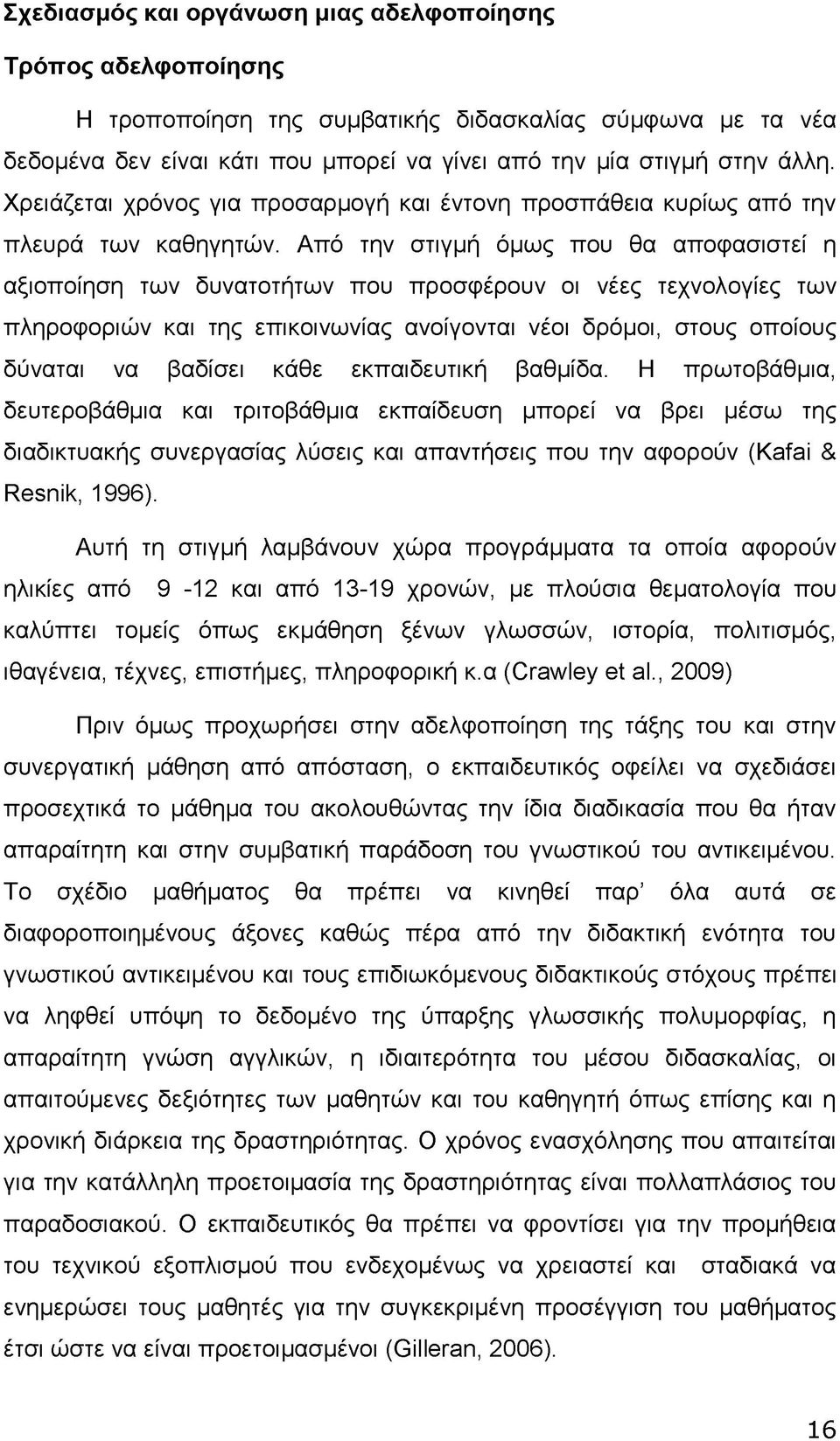 Σχεδιασμός και οργάνωση μιας αδελφοποίησης

Τρόπος αδελφοποίησης

Η τροποποίηση της συμβατικής διδασκαλίας σύμφωνα με τα νέα δεδομένα δεν είναι κάτι που μπορεί να γίνει από την μία στιγμή στην άλλη. Χρειάζεται χρόνος για προσαρμογή και έντονη προσπάθεια κυρίως από την πλευρά των καθηγητών. Από την στιγμή όμως που θα αποφασιστεί η αξιοποίηση των δυνατοτήτων που προσφέρουν οι νέες τεχνολογίες των πληροφοριών και της επικοινωνίας ανοίγονται νέοι δρόμοι, στους οποίους δύναται να βαδίσει κάθε εκπαιδευτική βαθμίδα. Η πρωτοβάθμια, δευτεροβάθμια και τριτοβάθμια εκπαίδευση μπορεί να βρει μέσω της διαδικτυακής συνεργασίας λύσεις και απαντήσεις που την αφορούν (Kafai & Resnik, 1996).

Αυτή τη στιγμή λαμβάνουν χώρα προγράμματα τα οποία αφορούν ηλικίες από 9 -12 και από 13-19 χρονών, με πλούσια θεματολογία που καλύπτει τομείς όπως εκμάθηση ξένων γλωσσών, ιστορία, πολιτισμός, ιθαγένεια, τέχνες, επιστήμες, πληροφορική κ.α (Crawley et al., 2009)

Πριν όμως προχωρήσει στην αδελφοποίηση της τάξης του και στην συνεργατική μάθηση από απόσταση, ο εκπαιδευτικός οφείλει να σχεδιάσει προσεχτικά το μάθημα του ακολουθώντας την ίδια διαδικασία που θα ήταν απαραίτητη και στην συμβατική παράδοση του γνωστικού του αντικειμένου. Το σχέδιο μαθήματος θα πρέπει να κινηθεί παρ' όλα αυτά σε διαφοροποιημένους άξονες καθώς πέρα από την διδακτική ενότητα του γνωστικού αντικειμένου και τους επιδιωκόμενους διδακτικούς στόχους πρέπει να ληφθεί υπόψη το δεδομένο της ύπαρξης γλωσσικής πολυμορφίας, η απαραίτητη γνώση αγγλικών, η ιδιαιτερότητα του μέσου διδασκαλίας, οι απαιτούμενες δεξιότητες των μαθητών και του καθηγητή όπως επίσης και η χρονική διάρκεια της δραστηριότητας. Ο χρόνος ενασχόλησης που απαιτείται για την κατάλληλη προετοιμασία της δραστηριότητας είναι πολλαπλάσιος του παραδοσιακού. Ο εκπαιδευτικός θα πρέπει να φροντίσει για την προμήθεια του τεχνικού εξοπλισμού που ενδεχομένως να χρειαστεί και σταδιακά να ενημερώσει τους μαθητές για την συγκεκριμένη προσέγγιση του μαθήματος έτσι ώστε να είναι προετοιμασμένοι (Gilleran, 2006).

16